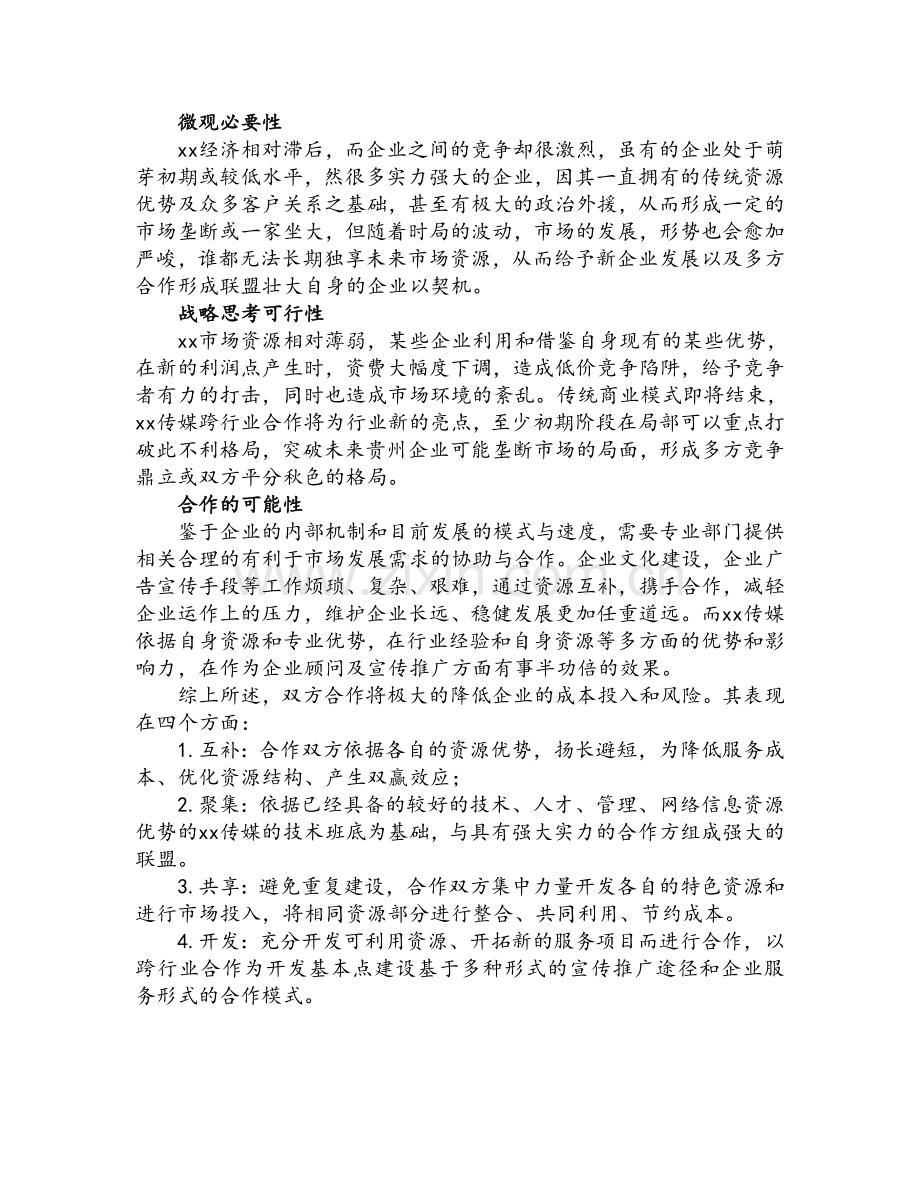 微观必要性

xx经济相对滞后，而企业之间的竞争却很激烈，虽有的企业处于萌芽初期或较低水平，然很多实力强大的企业，因其一直拥有的传统资源优势及众多客户关系之基础，甚至有极大的政治外援，从而形成一定的市场垄断或一家坐大，但随着时局的波动，市场的发展，形势也会愈加严峻，谁都无法长期独享未来市场资源，从而给予新企业发展以及多方合作形成联盟壮大自身的企业以契机。

战略思考可行性

xx市场资源相对薄弱，某些企业利用和借鉴自身现有的某些优势，在新的利润点产生时，资费大幅度下调，造成低价竞争陷阱，给予竞争者有力的打击，同时也造成市场环境的紊乱。传统商业模式即将结束，xx传媒跨行业合作将为行业新的亮点，至少初期阶段在局部可以重点打破此不利格局，突破未来贵州企业可能垄断市场的局面，形成多方竞争鼎立或双方平分秋色的格局。

合作的可能性

鉴于企业的内部机制和目前发展的模式与速度，需要专业部门提供相关合理的有利于市场发展需求的协助与合作。企业文化建设，企业广告宣传手段等工作烦琐、复杂、艰难，通过资源互补，携手合作，减轻企业运作上的压力，维护企业长远、稳健发展更加任重道远。而xx传媒依据自身资源和专业优势，在行业经验和自身资源等多方面的优势和影响力，在作为企业顾问及宣传推广方面有事半功倍的效果。

综上所述，双方合作将极大的降低企业的成本投入和风险。其表现在四个方面：

1.互补：合作双方依据各自的资源优势，扬长避短，为降低服务成本、优化资源结构、产生双赢效应；

2.聚集：依据已经具备的较好的技术、人才、管理、网络信息资源优势的xx传媒的技术班底为基础，与具有强大实力的合作方组成强大的联盟。

3.共享：避免重复建设，合作双方集中力量开发各自的特色资源和进行市场投入，将相同资源部分进行整合、共同利用、节约成本。

4.开发：充分开发可利用资源、开拓新的服务项目而进行合作，以跨行业合作为开发基本点建设基于多种形式的宣传推广途径和企业服务形式的合作模式。